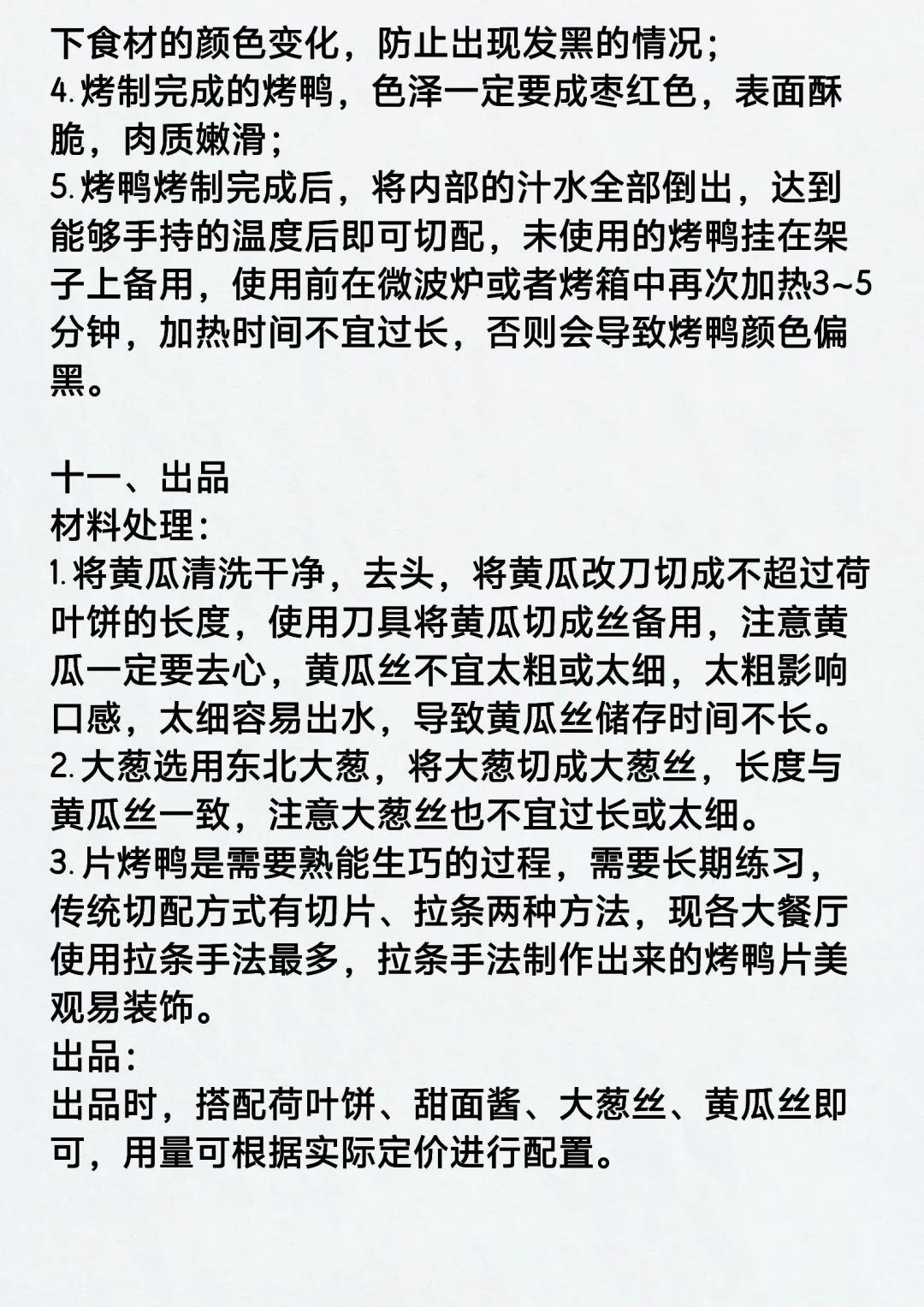 下食材的颜色变化，防止出现发黑的情况；
4.烤制完成的烤鸭，色泽一定要成枣红色，表面酥脆，肉质嫩滑；
5.烤鸭烤制完成后，将内部的汁水全部倒出，达到能够手持的温度后即可切配，未使用的烤鸭挂在架子上备用，使用前在微波炉或者烤箱中再次加热3~5分钟，加热时间不宜过长，否则会导致烤鸭颜色偏黑。

十一、出品
材料处理：
1.将黄瓜清洗干净，去头，将黄瓜改刀切成不超过荷叶饼的长度，使用刀具将黄瓜切成丝备用，注意黄瓜一定要去心，黄瓜丝不宜太粗或太细，太粗影响口感，太细容易出水，导致黄瓜丝储存时间不长。
2.大葱选用东北大葱，将大葱切成大葱丝，长度与黄瓜丝一致，注意大葱丝也不宜过长或太细。
3.片烤鸭是需要熟能生巧的过程，需要长期练习，传统切配方式有切片、拉条两种方法，现各大餐厅使用拉条手法最多，拉条手法制作出来的烤鸭片美观易装饰。
出品：
出品时，搭配荷叶饼、甜面酱、大葱丝、黄瓜丝即可，用量可根据实际定价进行配置。